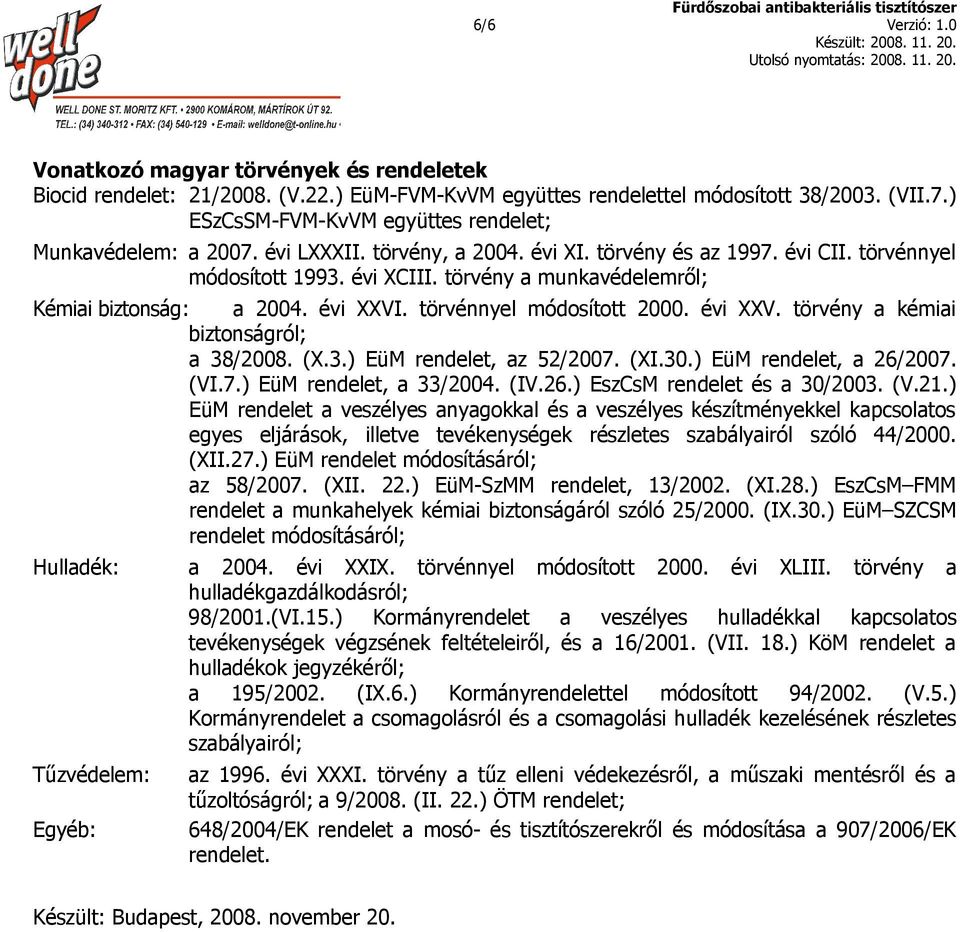 well done

WELL DONE ST. MORITZ KFT. • 2900 KOMÁROM, MÁRTÍROK ÚT 92.
TEL.: (34) 340-312 • FAX: (34) 540-129 • E-mail: welldone@t-online.hu •

6/6

Fürdőszobai antibakteriális tisztítószer
Verzió: 1.0
Készült: 2008. 11. 20.
Utolsó nyomtatás: 2008. 11. 20.

Vonatkozó magyar törvények és rendeletek
Biocid rendelet: 21/2008. (V.22.) EüM-FVM-KvVM együttes rendelettel módosított 38/2003. (VII.7.) ESzCsSM-FVM-KvVM együttes rendelet;

Munkavédelem: a 2007. évi LXXXII. törvény, a 2004. évi XI. törvény és az 1997. évi CII. törvénnyel módosított 1993. évi XCIII. törvény a munkavédelemről;

Kémiai biztonság: a 2004. évi XXVI. törvénnyel módosított 2000. évi XXV. törvény a kémiai biztonságról;
a 38/2008. (X.3.) EüM rendelet, az 52/2007. (XI.30.) EüM rendelet, a 26/2007. (VI.7.) EüM rendelet, a 33/2004. (IV.26.) EszCsM rendelet és a 30/2003. (V.21.) EüM rendelet a veszélyes anyagokkal és a veszélyes készítményekkel kapcsolatos egyes eljárások, illetve tevékenységek részletes szabályairól szóló 44/2000. (XII.27.) EüM rendelet módosításáról;
az 58/2007. (XII. 22.) EüM-SzMM rendelet, 13/2002. (XI.28.) EszCsM–FMM rendelet a munkahelyek kémiai biztonságáról szóló 25/2000. (IX.30.) EüM–SZCSM rendelet módosításáról;

Hulladék: a 2004. évi XXIX. törvénnyel módosított 2000. évi XLIII. törvény a hulladékgazdálkodásról;
98/2001.(VI.15.) Kormányrendelet a veszélyes hulladékkal kapcsolatos tevékenységek végzsének feltételeiről, és a 16/2001. (VII. 18.) KöM rendelet a hulladékok jegyzékéről;
a 195/2002. (IX.6.) Kormányrendelettel módosított 94/2002. (V.5.) Kormányrendelet a csomagolásról és a csomagolási hulladék kezelésének részletes szabályairól;

Tűzvédelem: az 1996. évi XXXI. törvény a tűz elleni védekezésről, a műszaki mentésről és a tűzoltóságról; a 9/2008. (II. 22.) ÖTM rendelet;

Egyéb: 648/2004/EK rendelet a mosó- és tisztítószerekről és módosítása a 907/2006/EK rendelet.

Készült: Budapest, 2008. november 20.